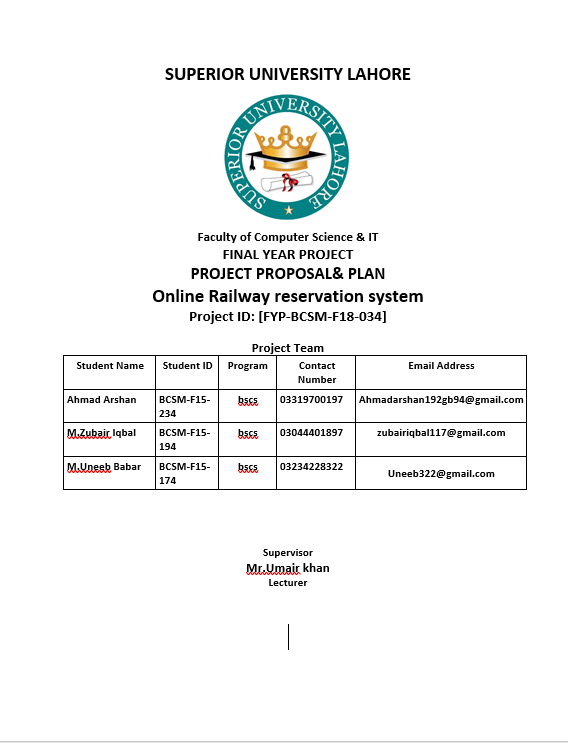 SUPERIOR UNIVERSITY LAHORE

SUPERIOR UNIVERSITY LAHORE

Faculty of Computer Science & IT
FINAL YEAR PROJECT
PROJECT PROPOSAL& PLAN
Online Railway reservation system
Project ID: [FYP-BCSM-F18-034]

Project Team

| Student Name | Student ID | Program | Contact Number | Email Address |
|---|---|---|---|---|
| Ahmad Arshan | BCSM-F15-234 | bscs | 03319700197 | Ahmadarshan192gb94@gmail.com |
| M.Zubair Iqbal | BCSM-F15-194 | bscs | 03044401897 | zubairiqbal117@gmail.com |
| M.Uneeb Babar | BCSM-F15-174 | bscs | 03234228322 | Uneeb322@gmail.com |

Supervisor
Mr.Umair khan
Lecturer